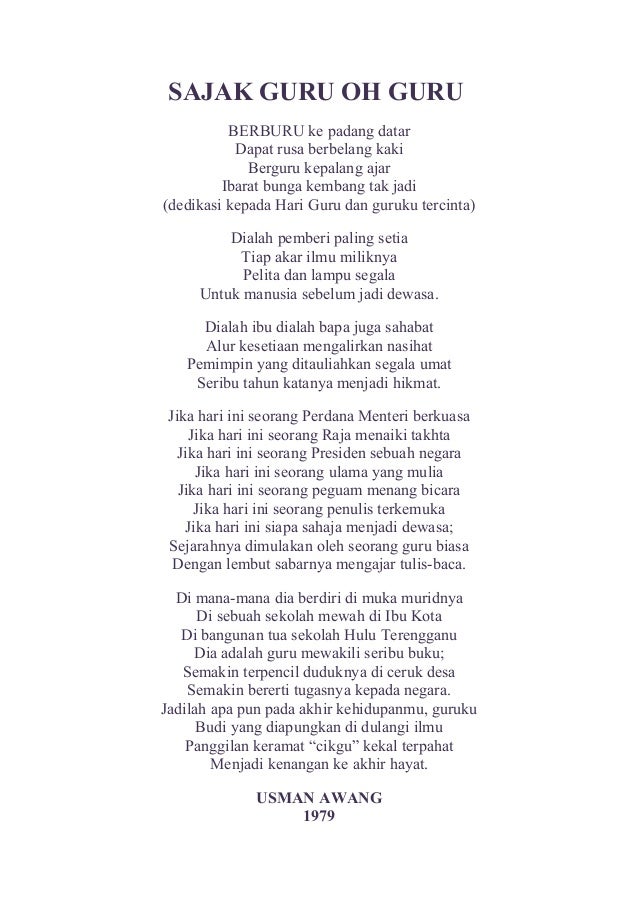 SAJAK GURU OH GURU

BERBURU ke padang datar
Dapat rusa berbelang kaki
Berguru kepalang ajar
Ibarat bunga kembang tak jadi
(dedikasi kepada Hari Guru dan guruku tercinta)

Dialah pemberi paling setia
Tiap akar ilmu miliknya
Pelita dan lampu segala
Untuk manusia sebelum jadi dewasa.

Dialah ibu dialah bapa juga sahabat
Alur kesetiaan mengalirkan nasihat
Pemimpin yang ditauliahkan segala umat
Seribu tahun katanya menjadi hikmat.

Jika hari ini seorang Perdana Menteri berkuasa
Jika hari ini seorang Raja menaiki takhta
Jika hari ini seorang Presiden sebuah negara
Jika hari ini seorang ulama yang mulia
Jika hari ini seorang peguam menang bicara
Jika hari ini seorang penulis terkemuka
Jika hari ini siapa sahaja menjadi dewasa;
Sejarahnya dimulakan oleh seorang guru biasa
Dengan lembut sabarnya mengajar tulis-baca.

Di mana-mana dia berdiri di muka muridnya
Di sebuah sekolah mewah di Ibu Kota
Di bangunan tua sekolah Hulu Terengganu
Dia adalah guru mewakili seribu buku;
Semakin terpencil duduknya di ceruk desa
Semakin bererti tugasnya kepada negara.
Jadilah apa pun pada akhir kehidupanmu, guruku
Budi yang diapungkan di dulangi ilmu
Panggilan keramat “cikgu” kekal terpahat
Menjadi kenangan ke akhir hayat.

USMAN AWANG
1979